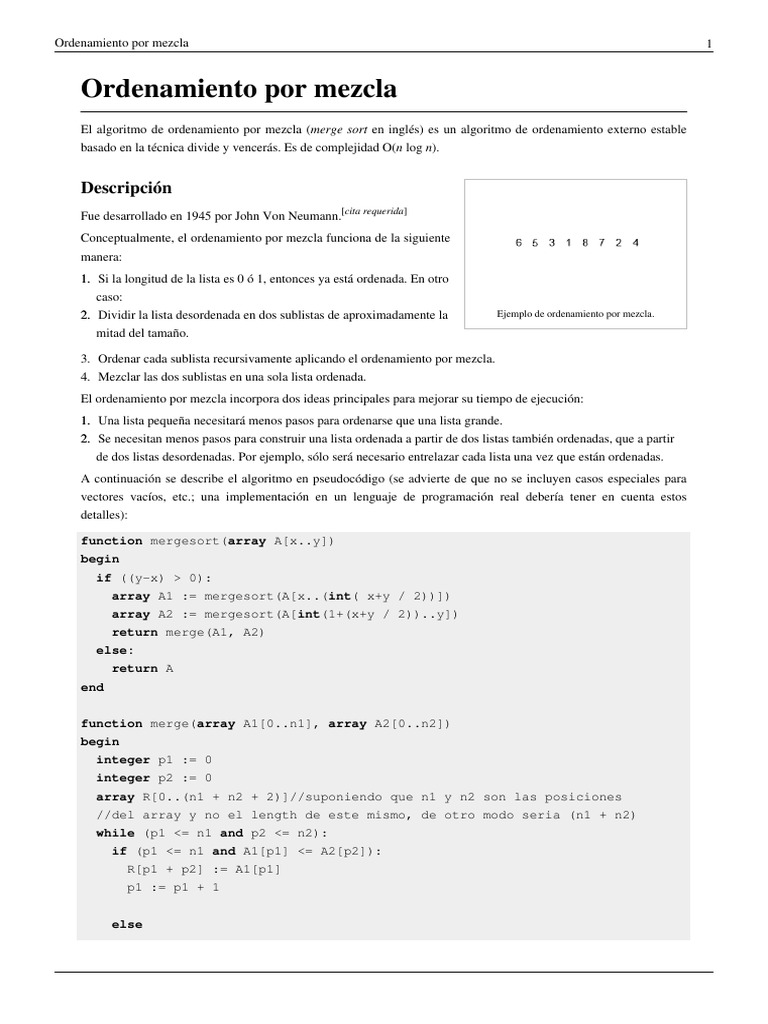 Ordenamiento por mezcla

1

Ordenamiento por mezcla

El algoritmo de ordenamiento por mezcla (merge sort en inglés) es un algoritmo de ordenamiento externo estable basado en la técnica divide y vencerás. Es de complejidad O(n log n).

Descripción

Fue desarrollado en 1945 por John Von Neumann.[cita requerida]

Conceptualmente, el ordenamiento por mezcla funciona de la siguiente manera:

1. Si la longitud de la lista es 0 ó 1, entonces ya está ordenada. En otro caso:
2. Dividir la lista desordenada en dos sublistas de aproximadamente la mitad del tamaño.

6 5 3 1 8 7 2 4

Ejemplo de ordenamiento por mezcla.

3. Ordenar cada sublista recursivamente aplicando el ordenamiento por mezcla.
4. Mezclar las dos sublistas en una sola lista ordenada.

El ordenamiento por mezcla incorpora dos ideas principales para mejorar su tiempo de ejecución:

1. Una lista pequeña necesitará menos pasos para ordenarse que una lista grande.
2. Se necesitan menos pasos para construir una lista ordenada a partir de dos listas también ordenadas, que a partir de dos listas desordenadas. Por ejemplo, sólo será necesario entrelazar cada lista una vez que están ordenadas.

A continuación se describe el algoritmo en pseudocódigo (se advierte de que no se incluyen casos especiales para vectores vacíos, etc.; una implementación en un lenguaje de programación real debería tener en cuenta estos detalles):

function mergesort(array A[x..y])
begin
  if ((y-x) > 0):
    array A1 := mergesort(A[x..(int( x+y / 2))])
    array A2 := mergesort(A[int(1+(x+y / 2))..y])
    return merge(A1, A2)
  else:
    return A
end

function merge(array A1[0..n1], array A2[0..n2])
begin
  integer p1 := 0
  integer p2 := 0
  array R[0..(n1 + n2 + 2)]//suponiendo que n1 y n2 son las posiciones
  //del array y no el length de este mismo, de otro modo seria (n1 + n2)
  while (p1 <= n1 and p2 <= n2):
    if (p1 <= n1 and A1[p1] <= A2[p2]):
      R[p1 + p2] := A1[p1]
      p1 := p1 + 1

    else